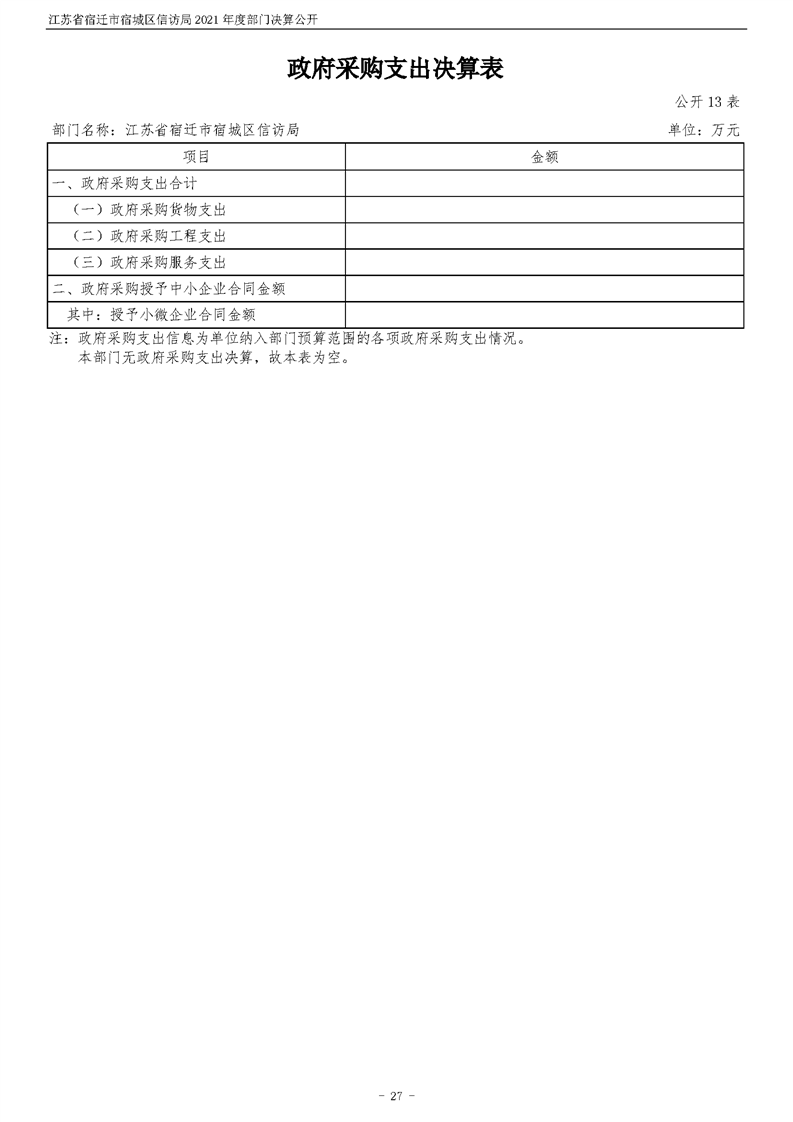 江苏省宿迁市宿城区信访局 2021 年度部门决算公开

政府采购支出决算表

公开 13 表

部门名称：江苏省宿迁市宿城区信访局

单位：万元

| 项目 | 金额 |
|---|---|
| 一、政府采购支出合计 | |
| （一）政府采购货物支出 | |
| （二）政府采购工程支出 | |
| （三）政府采购服务支出 | |
| 二、政府采购授予中小企业合同金额 | |
| 其中：授予小微企业合同金额 | |

注：政府采购支出信息为单位纳入部门预算范围的各项政府采购支出情况。

本部门无政府采购支出决算，故本表为空。

- 27 -